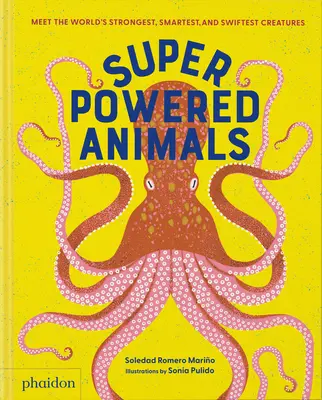 MEET THE WORLD'S STRONGEST, SMARTEST, AND SWIFTEST CREATURES

SUPER POWERED ANIMALS

Soledad Romero Mariño
Illustrations by Sonia Pulido

phaidon